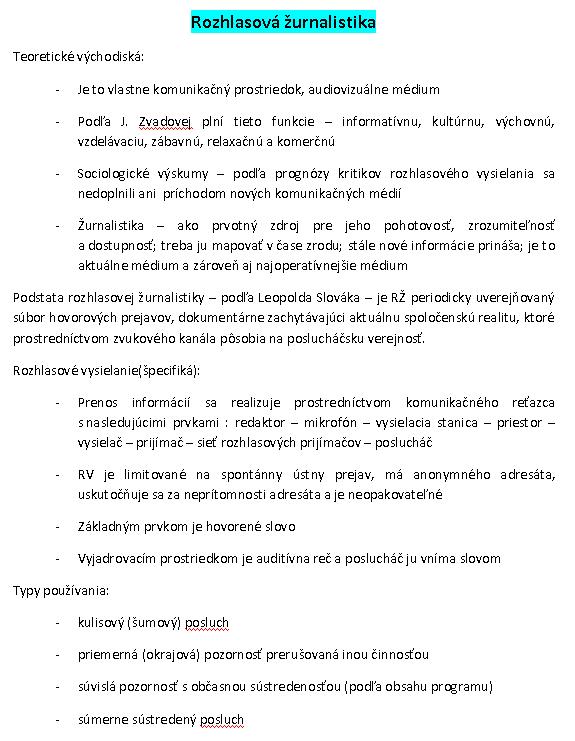 Rozhlasová žurnalistika

Teoretické východiská:

- Je to vlastne komunikačný prostriedok, audiovizuálne médium

- Podľa J. Zvadovej plní tieto funkcie – informatívnu, kultúrnu, výchovnú, vzdelávaciu, zábavnú, relaxačnú a komerčnú

- Sociologické výskumy – podľa prognózy kritikov rozhlasového vysielania sa nedoplnili ani príchodom nových komunikačných médií

- Žurnalistika – ako prvotný zdroj pre jeho pohotovosť, zrozumiteľnosť a dostupnosť; treba ju mapovať v čase zrodu; stále nové informácie prináša; je to aktuálne médium a zároveň aj najoperatívnejšie médium

Podstata rozhlasovej žurnalistiky – podľa Leopolda Slováka – je RŽ periodicky uverejňovaný súbor hovorových prejavov, dokumentárne zachytávajúci aktuálnu spoločenskú realitu, ktoré prostredníctvom zvukového kanála pôsobia na poslucháčsku verejnosť.

Rozhlasové vysielanie(špecifiká):

- Prenos informácií sa realizuje prostredníctvom komunikačného reťazca s nasledujúcimi prvkami : redaktor – mikrofón – vysielacia stanica – priestor – vysielač – prijímač – sieť rozhlasových prijímačov – poslucháč

- RV je limitované na spontánny ústny prejav, má anonymného adresáta, uskutočňuje sa za neprítomnosti adresáta a je neopakovateľné

- Základným prvkom je hovorené slovo

- Vyjadrovacím prostriedkom je auditívna reč a poslucháč ju vníma slovom

Typy používania:

- kulisový (šumový) posluch

- priemerná (okrajová) pozornosť prerušovaná inou činnosťou

- súvislá pozornosť s občasnou sústredenosťou (podľa obsahu programu)

- súmerne sústredený posluch